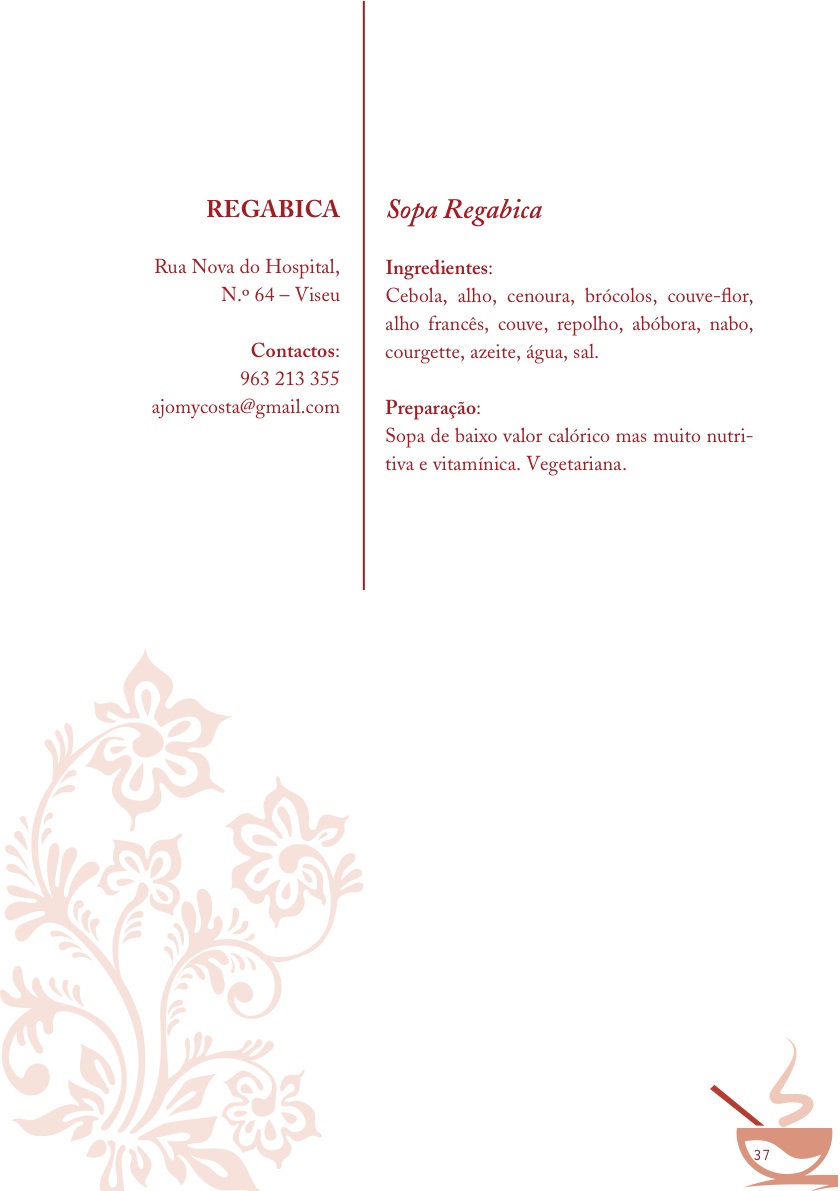 REGABICA

Rua Nova do Hospital, N.º 64 – Viseu

Contactos: 963 213 355 ajomycosta@gmail.com

Sopa Regabica

Ingredientes:
Cebola, alho, cenoura, brócolos, couve-flor, alho francês, couve, repolho, abóbora, nabo, courgette, azeite, água, sal.

Preparação:
Sopa de baixo valor calórico mas muito nutritiva e vitamínica. Vegetariana.

37